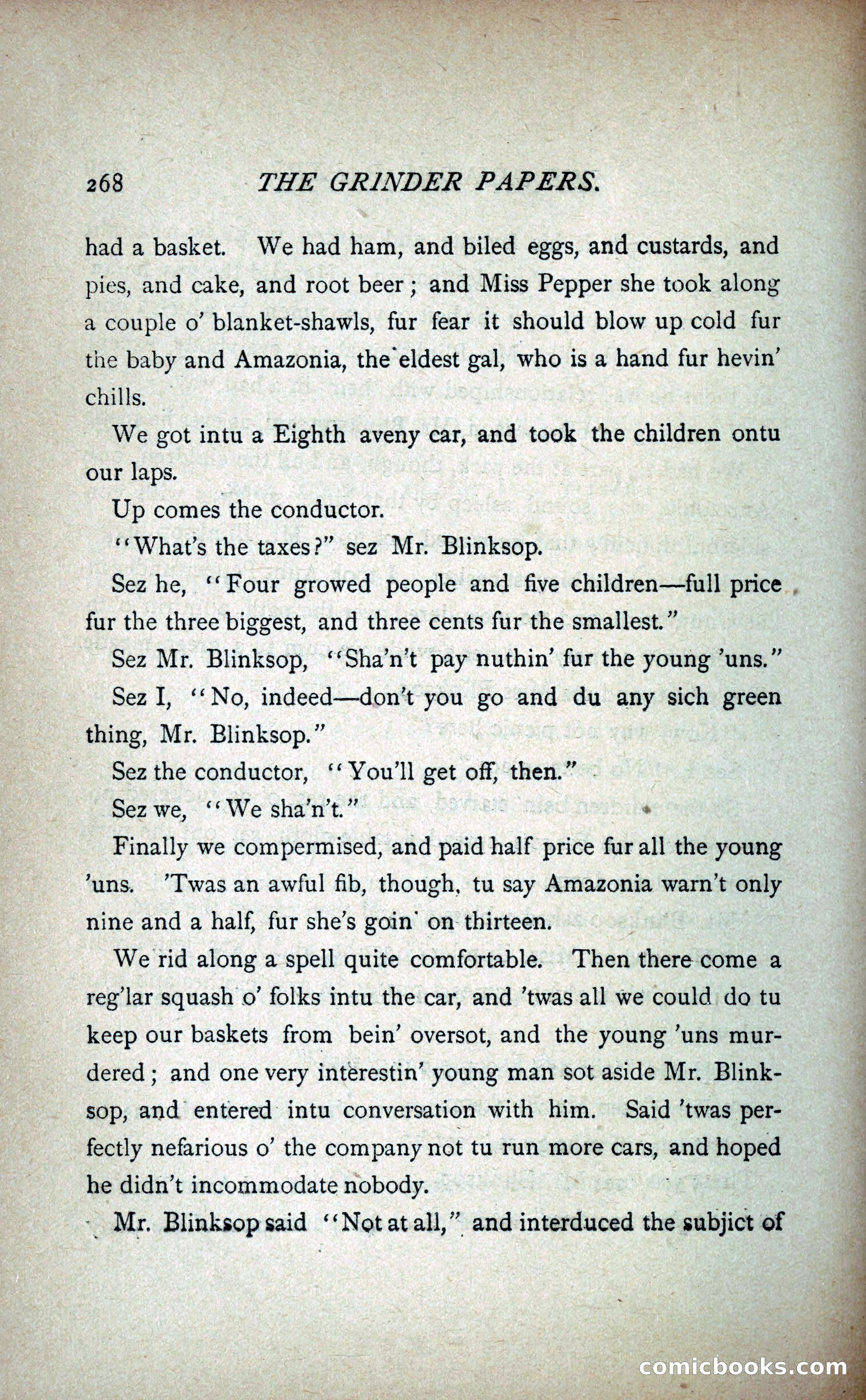 268 THE GRINDER PAPERS.

had a basket. We had ham, and biled eggs, and custards, and pies, and cake, and root beer; and Miss Pepper she took along a couple o' blanket-shawls, fur fear it should blow up cold fur the baby and Amazonia, the eldest gal, who is a hand fur hevin' chills.

We got intu a Eighth aveny car, and took the children ontu our laps.

Up comes the conductor.

"What's the taxes?" sez Mr. Blinksop.

Sez he, "Four growed people and five children—full price fur the three biggest, and three cents fur the smallest."

Sez Mr. Blinksop, "Sha'n't pay nuthin' fur the young 'uns."

Sez I, "No, indeed—don't you go and du any sich green thing, Mr. Blinksop."

Sez the conductor, "You'll get off, then."

Sez we, "We sha'n't."

Finally we compermised, and paid half price fur all the young 'uns. 'Twas an awful fib, though, tu say Amazonia warn't only nine and a half, fur she's goin' on thirteen.

We rid along a spell quite comfortable. Then there come a reg'lar squash o' folks intu the car, and 'twas all we could do tu keep our baskets from bein' oversot, and the young 'uns murdered; and one very interestin' young man sot aside Mr. Blinksop, and entered intu conversation with him. Said 'twas perfectly nefarious o' the company not tu run more cars, and hoped he didn't incommodate nobody.

Mr. Blinksop said "Not at all," and interduced the subjict of

comicbooks.com